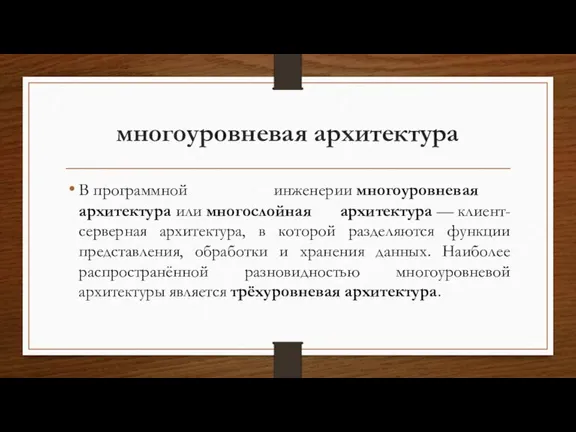 многоуровневая архитектура

• В программной инженерии многоуровневая архитектура или многослойная архитектура — клиент-серверная архитектура, в которой разделяются функции представления, обработки и хранения данных. Наиболее распространённой разновидностью многоуровневой архитектуры является трёхуровневая архитектура.